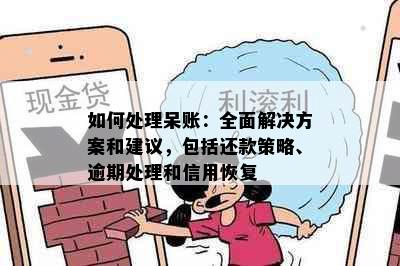 现金贷

利滚利

如何处理呆账：全面解决方案和建议，包括还款策略、逾期处理和信用恢复